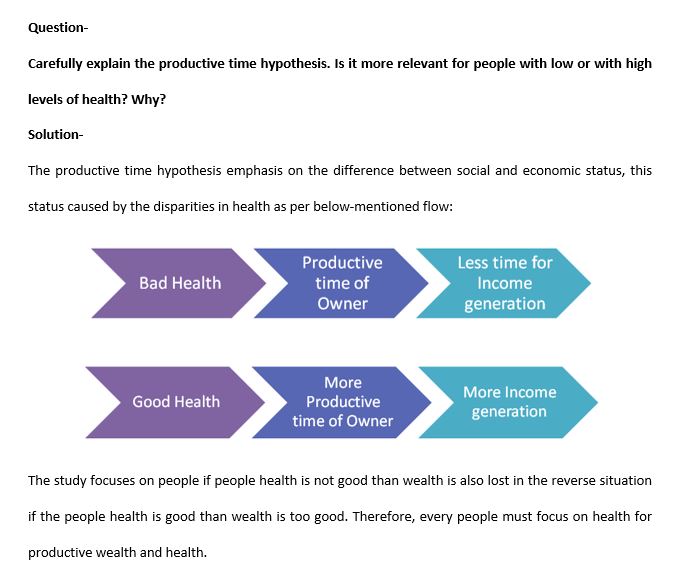 Question-

Carefully explain the productive time hypothesis. Is it more relevant for people with low or with high levels of health? Why?

Solution-

The productive time hypothesis emphasis on the difference between social and economic status, this status caused by the disparities in health as per below-mentioned flow:

Bad Health

Productive time of Owner

Less time for Income generation

Good Health

More Productive time of Owner

More Income generation

The study focuses on people if people health is not good than wealth is also lost in the reverse situation if the people health is good than wealth is too good. Therefore, every people must focus on health for productive wealth and health.